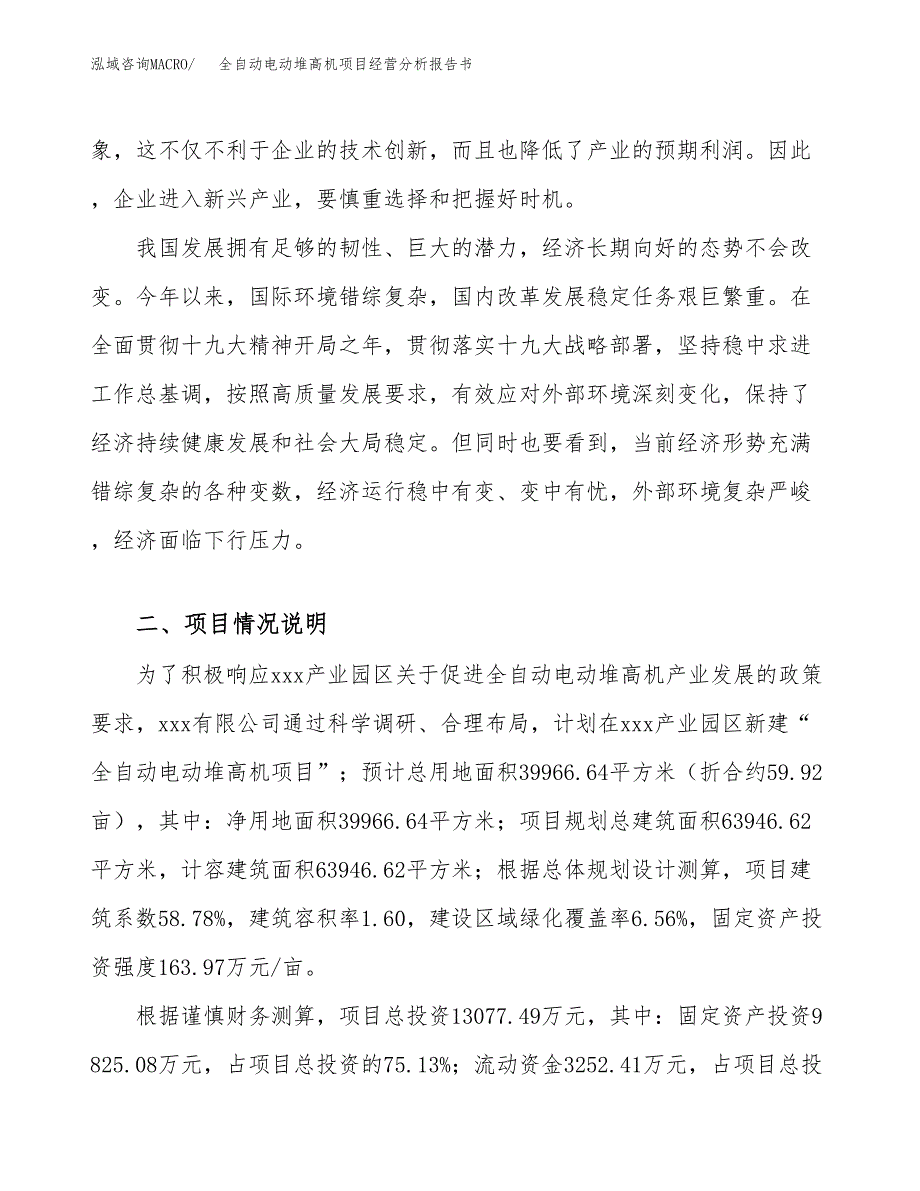 泓域咨询MACRO/　全自动电动堆高机项目经营分析报告书

象，这不仅不利于企业的技术创新，而且也降低了产业的预期利润。因此，企业进入新兴产业，要慎重选择和把握好时机。

我国发展拥有足够的韧性、巨大的潜力，经济长期向好的态势不会改变。今年以来，国际环境错综复杂，国内改革发展稳定任务艰巨繁重。在全面贯彻十九大精神开局之年，贯彻落实十九大战略部署，坚持稳中求进工作总基调，按照高质量发展要求，有效应对外部环境深刻变化，保持了经济持续健康发展和社会大局稳定。但同时也要看到，当前经济形势充满错综复杂的各种变数，经济运行稳中有变、变中有忧，外部环境复杂严峻，经济面临下行压力。

二、项目情况说明

为了积极响应xxx产业园区关于促进全自动电动堆高机产业发展的政策要求，xxx有限公司通过科学调研、合理布局，计划在xxx产业园区新建“全自动电动堆高机项目”；预计总用地面积39966.64平方米（折合约59.92亩），其中：净用地面积39966.64平方米；项目规划总建筑面积63946.62平方米，计容建筑面积63946.62平方米；根据总体规划设计测算，项目建筑系数58.78%，建筑容积率1.60，建设区域绿化覆盖率6.56%，固定资产投资强度163.97万元/亩。

根据谨慎财务测算，项目总投资13077.49万元，其中：固定资产投资9825.08万元，占项目总投资的75.13%；流动资金3252.41万元，占项目总投